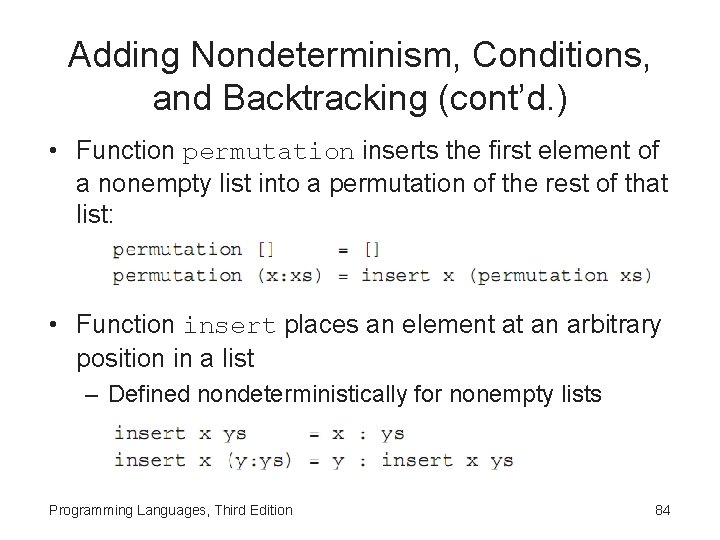 Adding Nondeterminism, Conditions, and Backtracking (cont'd.)

• Function permutation inserts the first element of a nonempty list into a permutation of the rest of that list:

permutation []     = []
permutation (x:xs) = insert x (permutation xs)

• Function insert places an element at an arbitrary position in a list
– Defined nondeterministically for nonempty lists

insert x ys     = x : ys
insert x (y:ys) = y : insert x ys

Programming Languages, Third Edition

84